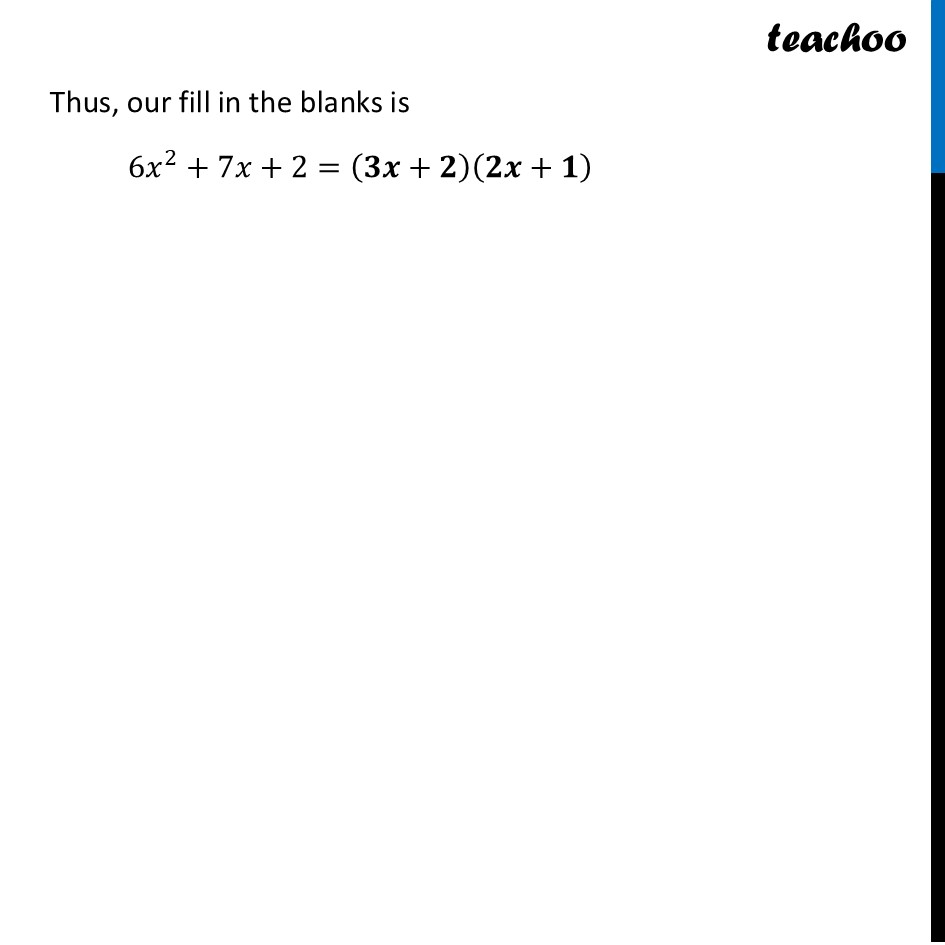 teachoo

Thus, our fill in the blanks is

$6x^2 + 7x + 2 = (\mathbf{3x + 2})(\mathbf{2x + 1})$